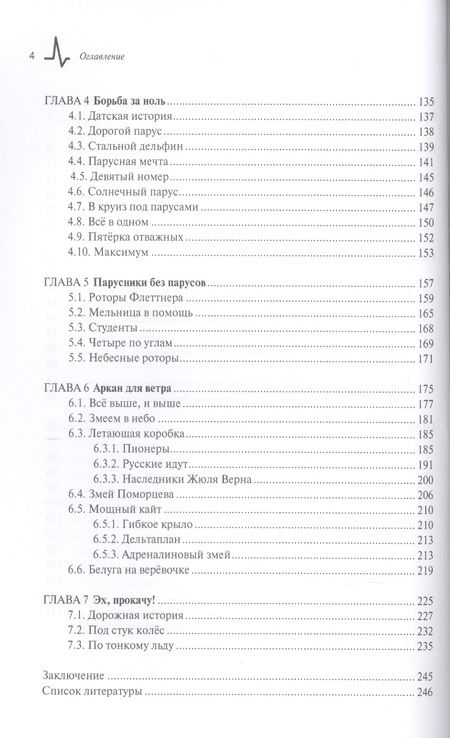 4 Оглавление

ГЛАВА 4 Борьба за ноль 135
4.1. Датская история 137
4.2. Дорогой парус 138
4.3. Стальной дельфин 139
4.4. Парусная мечта 141
4.5. Девятый номер 145
4.6. Солнечный парус 146
4.7. В круиз под парусами 147
4.8. Всё в одном 150
4.9. Пятёрка отважных 152
4.10. Максимум 153

ГЛАВА 5 Парусники без парусов 157
5.1. Роторы Флеттнера 159
5.2. Мельница в помощь 165
5.3. Студенты 168
5.4. Четыре по углам 169
5.5. Небесные роторы 171

ГЛАВА 6 Аркан для ветра 175
6.1. Всё выше, и выше 177
6.2. Змеем в небо 181
6.3. Летающая коробка 185
6.3.1. Пионеры 185
6.3.2. Русские идут 191
6.3.3. Наследники Жюля Верна 200
6.4. Змей Поморцева 206
6.5. Мощный кайт 210
6.5.1. Гибкое крыло 210
6.5.2. Дельтаплан 213
6.5.3. Адреналиновый змей 213
6.6. Белуга на верёвочке 219

ГЛАВА 7 Эх, прокачу! 225
7.1. Дорожная история 227
7.2. Под стук колёс 232
7.3. По тонкому льду 235

Заключение 245
Список литературы 246